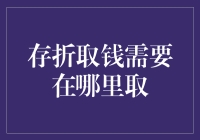 存折取钱需要在哪里取